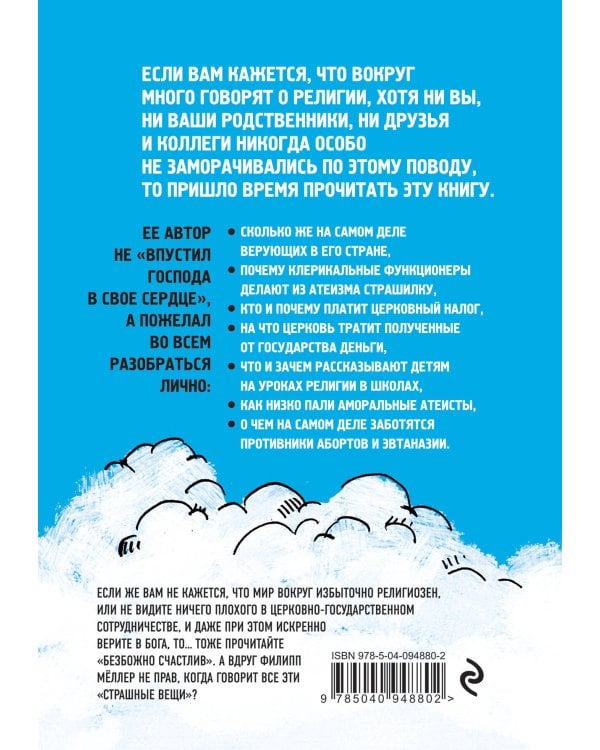 ЕСЛИ ВАМ КАЖЕТСЯ, ЧТО ВОКРУГ МНОГО ГОВОРЯТ О РЕЛИГИИ, ХОТЯ НИ ВЫ, НИ ВАШИ РОДСТВЕННИКИ, НИ ДРУЗЬЯ И КОЛЛЕГИ НИКОГДА ОСОБО НЕ ЗАМОРАЧИВАЛИСЬ ПО ЭТОМУ ПОВОДУ, ТО ПРИШЛО ВРЕМЯ ПРОЧИТАТЬ ЭТУ КНИГУ.

ЕЕ АВТОР НЕ «ВПУСТИЛ ГОСПОДА В СВОЕ СЕРДЦЕ», А ПОЖЕЛАЛ ВО ВСЕМ РАЗОБРАТЬСЯ ЛИЧНО:

• СКОЛЬКО ЖЕ НА САМОМ ДЕЛЕ ВЕРУЮЩИХ В ЕГО СТРАНЕ,
• ПОЧЕМУ КЛЕРИКАЛЬНЫЕ ФУНКЦИОНЕРЫ ДЕЛАЮТ ИЗ АТЕИЗМА СТРАШИЛКУ,
• КТО И ПОЧЕМУ ПЛАТИТ ЦЕРКОВНЫЙ НАЛОГ,
• НА ЧТО ЦЕРКОВЬ ТРАТИТ ПОЛУЧЕННЫЕ ОТ ГОСУДАРСТВА ДЕНЬГИ,
• ЧТО И ЗАЧЕМ РАССКАЗЫВАЮТ ДЕТЯМ НА УРОКАХ РЕЛИГИИ В ШКОЛАХ,
• КАК НИЗКО ПАЛИ АМОРАЛЬНЫЕ АТЕИСТЫ,
• О ЧЕМ НА САМОМ ДЕЛЕ ЗАБОТЯТСЯ ПРОТИВНИКИ АБОРТОВ И ЭВТАНАЗИИ.

ЕСЛИ ЖЕ ВАМ НЕ КАЖЕТСЯ, ЧТО МИР ВОКРУГ ИЗБЫТОЧНО РЕЛИГИОЗЕН, ИЛИ НЕ ВИДИТЕ НИЧЕГО ПЛОХОГО В ЦЕРКОВНО-ГОСУДАРСТВЕННОМ СОТРУДНИЧЕСТВЕ, И ДАЖЕ ПРИ ЭТОМ ИСКРЕННО ВЕРИТЕ В БОГА, ТО... ТОЖЕ ПРОЧИТАЙТЕ «БЕЗБОЖНО СЧАСТЛИВ». А ВДРУГ ФИЛИПП МЁЛЛЕР НЕ ПРАВ, КОГДА ГОВОРИТ ВСЕ ЭТИ «СТРАШНЫЕ ВЕЩИ»?

ISBN 978-5-04-094880-2

9 785040 948802 >